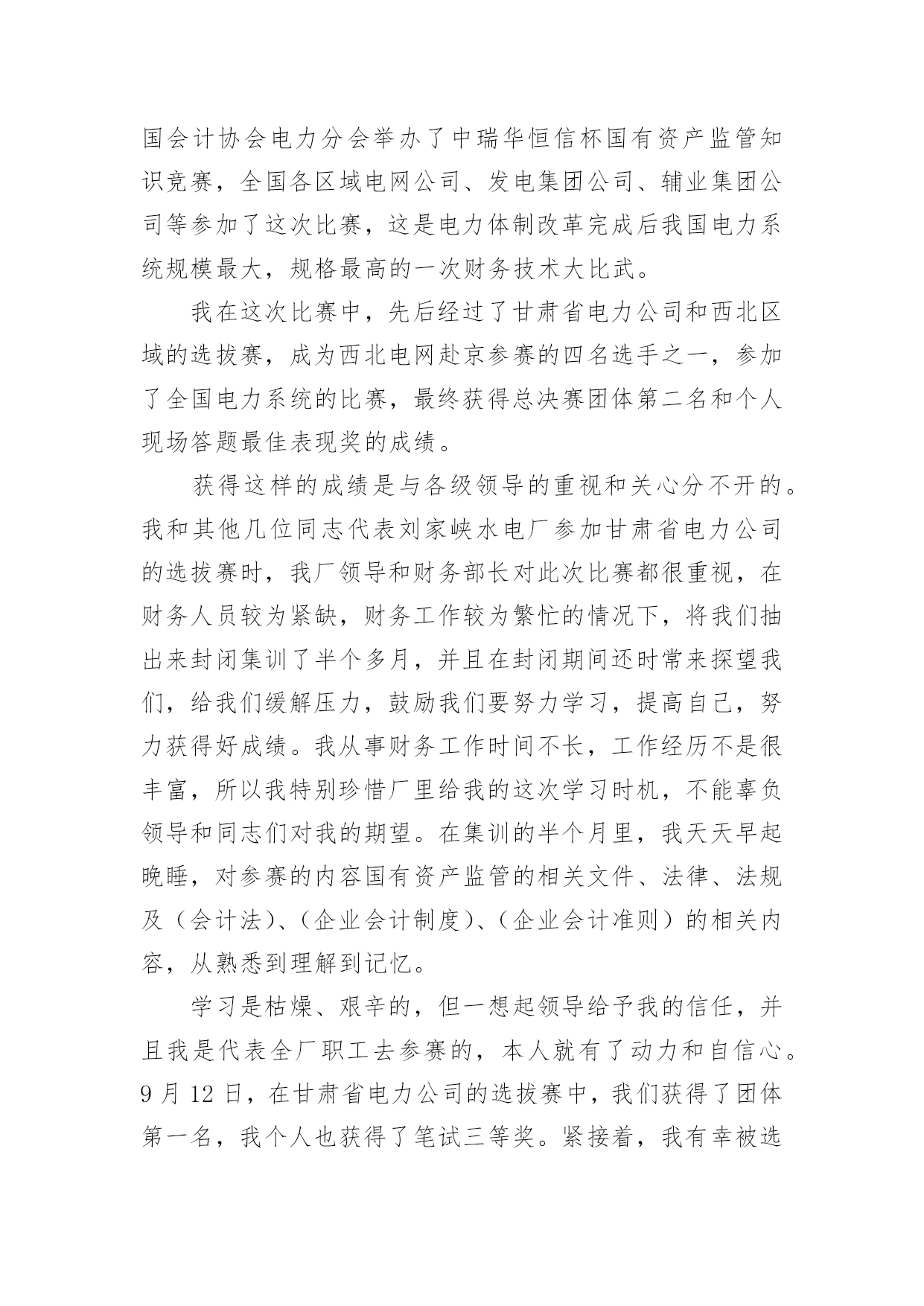 国会计协会电力分会举办了中瑞华恒信杯国有资产监管知识竞赛，全国各区域电网公司、发电集团公司、辅业集团公司等参加了这次比赛，这是电力体制改革完成后我国电力系统规模最大，规格最高的一次财务技术大比武。

我在这次比赛中，先后经过了甘肃省电力公司和西北区域的选拔赛，成为西北电网赴京参赛的四名选手之一，参加了全国电力系统的比赛，最终获得总决赛团体第二名和个人现场答题最佳表现奖的成绩。

获得这样的成绩是与各级领导的重视和关心分不开的。我和其他几位同志代表刘家峡水电厂参加甘肃省电力公司的选拔赛时，我厂领导和财务部长对此次比赛都很重视，在财务人员较为紧缺，财务工作较为繁忙的情况下，将我们抽出来封闭集训了半个多月，并且在封闭期间还时常来探望我们，给我们缓解压力，鼓励我们要努力学习，提高自己，努力获得好成绩。我从事财务工作时间不长，工作经历不是很丰富，所以我特别珍惜厂里给我的这次学习时机，不能辜负领导和同志们对我的期望。在集训的半个月里，我天天早起晚睡，对参赛的内容国有资产监管的相关文件、法律、法规及（会计法）、（企业会计制度）、（企业会计准则）的相关内容，从熟悉到理解到记忆。

学习是枯燥、艰辛的，但一想起领导给予我的信任，并且我是代表全厂职工去参赛的，本人就有了动力和自信心。9 月 12 日，在甘肃省电力公司的选拔赛中，我们获得了团体第一名，我个人也获得了笔试三等奖。紧接着，我有幸被选